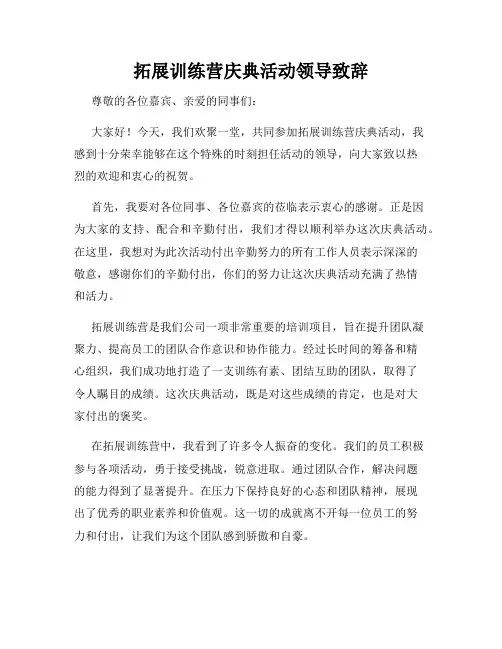 拓展训练营庆典活动领导致辞

尊敬的各位嘉宾、亲爱的同事们：

大家好！今天，我们欢聚一堂，共同参加拓展训练营庆典活动，我感到十分荣幸能够在这个特殊的时刻担任活动的领导，向大家致以热烈的欢迎和衷心的祝贺。

首先，我要对各位同事、各位嘉宾的莅临表示衷心的感谢。正是因为大家的支持、配合和辛勤付出，我们才得以顺利举办这次庆典活动。在这里，我想对为此次活动付出辛勤努力的所有工作人员表示深深的敬意，感谢你们的辛勤付出，你们的努力让这次庆典活动充满了热情和活力。

拓展训练营是我们公司一项非常重要的培训项目，旨在提升团队凝聚力、提高员工的团队合作意识和协作能力。经过长时间的筹备和精心组织，我们成功地打造了一支训练有素、团结互助的团队，取得了令人瞩目的成绩。这次庆典活动，既是对这些成绩的肯定，也是对大家付出的褒奖。

在拓展训练营中，我看到了许多令人振奋的变化。我们的员工积极参与各项活动，勇于接受挑战，锐意进取。通过团队合作，解决问题的能力得到了显著提升。在压力下保持良好的心态和团队精神，展现出了优秀的职业素养和价值观。这一切的成就离不开每一位员工的努力和付出，让我们为这个团队感到骄傲和自豪。